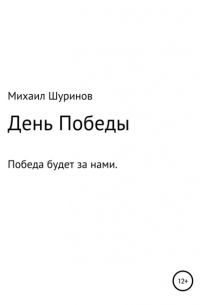 Михаил Шуринов

День Победы

Победа будет за нами.

12+